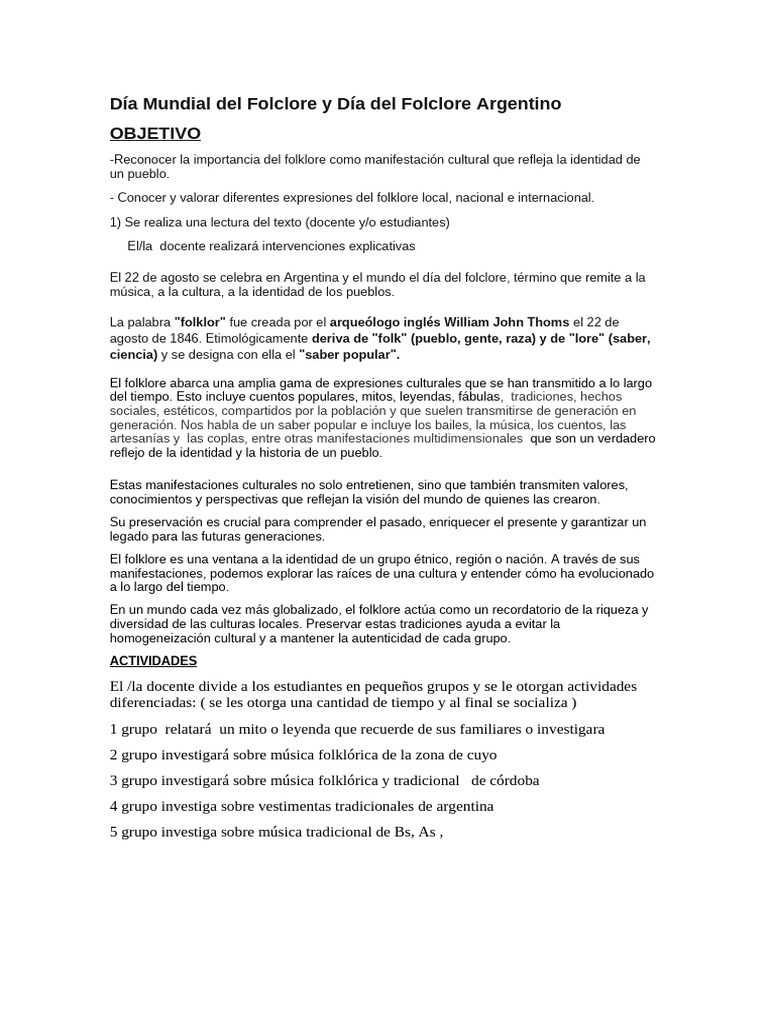 Día Mundial del Folclore y Día del Folclore Argentino

OBJETIVO

-Reconocer la importancia del folklore como manifestación cultural que refleja la identidad de un pueblo.

- Conocer y valorar diferentes expresiones del folklore local, nacional e internacional.

1) Se realiza una lectura del texto (docente y/o estudiantes)

El/la docente realizará intervenciones explicativas

El 22 de agosto se celebra en Argentina y el mundo el día del folclore, término que remite a la música, a la cultura, a la identidad de los pueblos.

La palabra "folklor" fue creada por el arqueólogo inglés William John Thoms el 22 de agosto de 1846. Etimológicamente deriva de "folk" (pueblo, gente, raza) y de "lore" (saber, ciencia) y se designa con ella el "saber popular".

El folklore abarca una amplia gama de expresiones culturales que se han transmitido a lo largo del tiempo. Esto incluye cuentos populares, mitos, leyendas, fábulas, tradiciones, hechos sociales, estéticos, compartidos por la población y que suelen transmitirse de generación en generación. Nos habla de un saber popular e incluye los bailes, la música, los cuentos, las artesanías y las coplas, entre otras manifestaciones multidimensionales que son un verdadero reflejo de la identidad y la historia de un pueblo.

Estas manifestaciones culturales no solo entretienen, sino que también transmiten valores, conocimientos y perspectivas que reflejan la visión del mundo de quienes las crearon.

Su preservación es crucial para comprender el pasado, enriquecer el presente y garantizar un legado para las futuras generaciones.

El folklore es una ventana a la identidad de un grupo étnico, región o nación. A través de sus manifestaciones, podemos explorar las raíces de una cultura y entender cómo ha evolucionado a lo largo del tiempo.

En un mundo cada vez más globalizado, el folklore actúa como un recordatorio de la riqueza y diversidad de las culturas locales. Preservar estas tradiciones ayuda a evitar la homogeneización cultural y a mantener la autenticidad de cada grupo.

ACTIVIDADES

El /la docente divide a los estudiantes en pequeños grupos y se le otorgan actividades diferenciadas: ( se les otorga una cantidad de tiempo y al final se socializa )

1 grupo relatará un mito o leyenda que recuerde de sus familiares o investigara

2 grupo investigará sobre música folklórica de la zona de cuyo

3 grupo investigará sobre música folklórica y tradicional de córdoba

4 grupo investiga sobre vestimentas tradicionales de argentina

5 grupo investiga sobre música tradicional de Bs, As ,